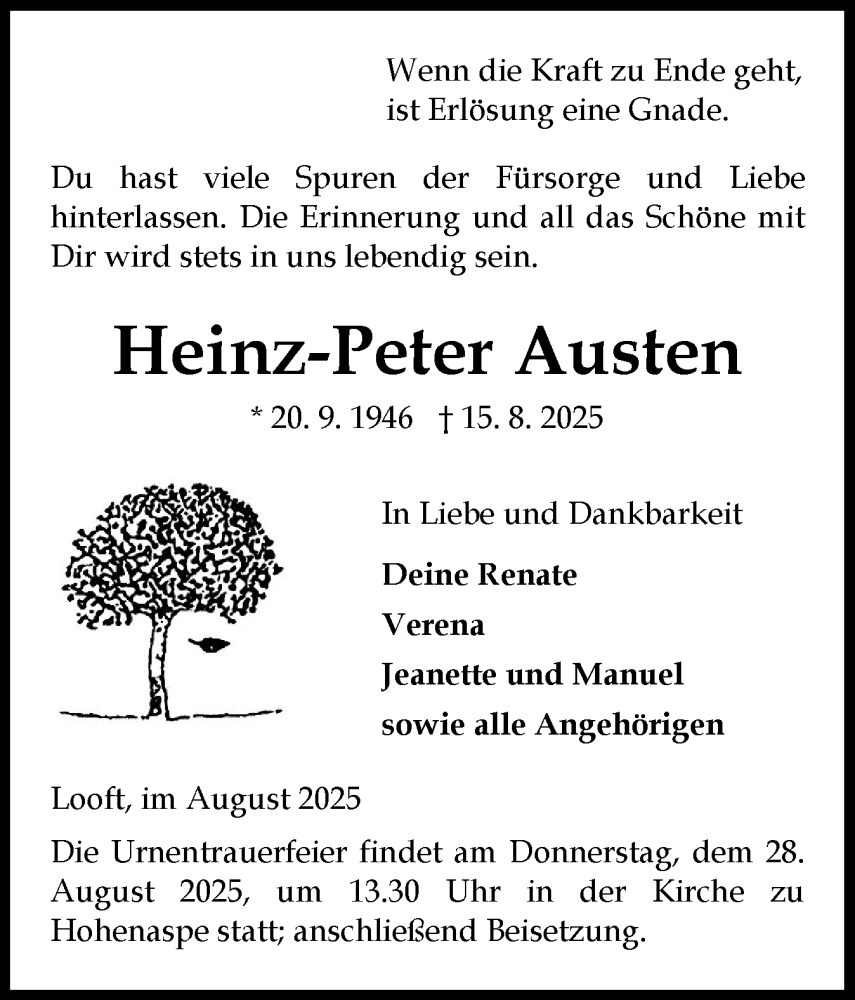 Wenn die Kraft zu Ende geht,
ist Erlösung eine Gnade.

Du hast viele Spuren der Fürsorge und Liebe hinterlassen. Die Erinnerung und all das Schöne mit Dir wird stets in uns lebendig sein.

Heinz-Peter Austen

* 20. 9. 1946 † 15. 8. 2025

In Liebe und Dankbarkeit

Deine Renate
Verena
Jeanette und Manuel
sowie alle Angehörigen

Looft, im August 2025

Die Urnentrauerfeier findet am Donnerstag, dem 28. August 2025, um 13.30 Uhr in der Kirche zu Hohenaspe statt; anschließend Beisetzung.